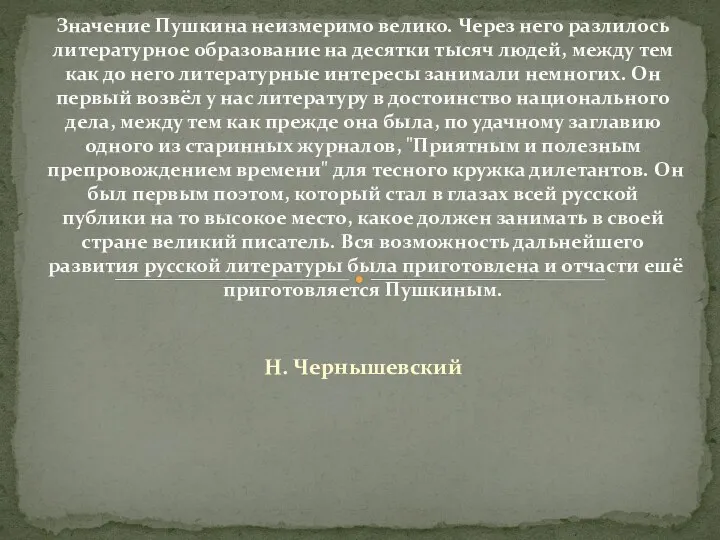 Значение Пушкина неизмеримо велико. Через него разлилось литературное образование на десятки тысяч людей, между тем как до него литературные интересы занимали немногих. Он первый возвёл у нас литературу в достоинство национального дела, между тем как прежде она была, по удачному заглавию одного из старинных журналов, "Приятным и полезным препровождением времени" для тесного кружка дилетантов. Он был первым поэтом, который стал в глазах всей русской публики на то высокое место, какое должен занимать в своей стране великий писатель. Вся возможность дальнейшего развития русской литературы была приготовлена и отчасти ещё приготовляется Пушкиным.

Н. Чернышевский